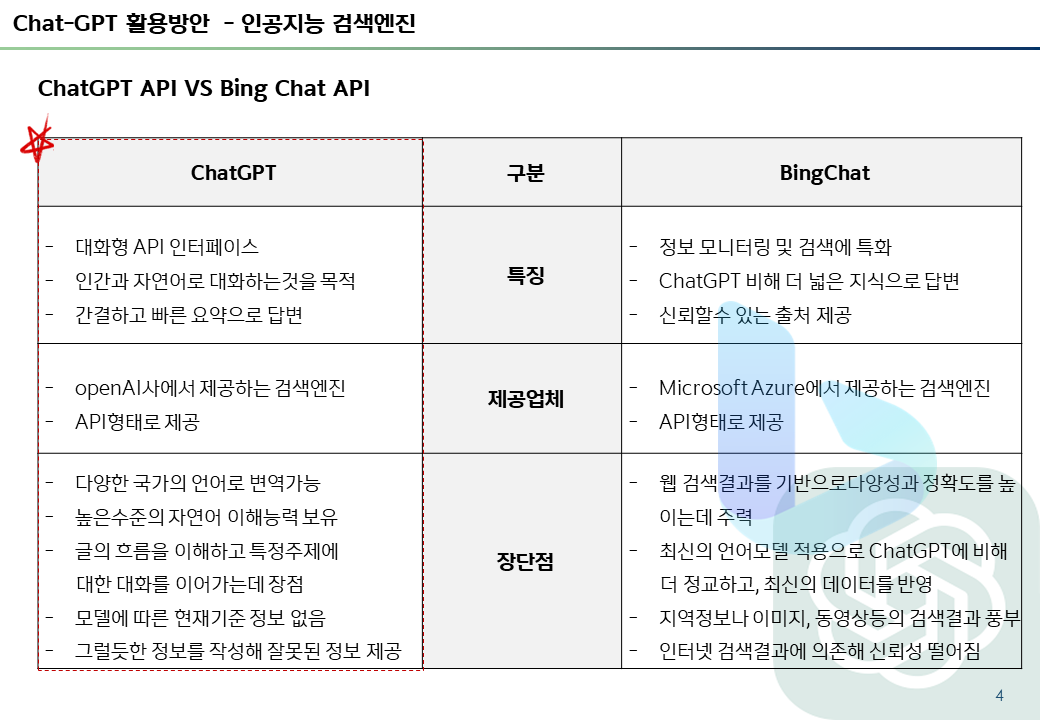 Chat-GPT 활용방안 - 인공지능 검색엔진

ChatGPT API VS Bing Chat API

| ChatGPT | 구분 | BingChat |
|---|---|---|
| - 대화형 API 인터페이스<br>- 인간과 자연어로 대화하는것을 목적<br>- 간결하고 빠른 요약으로 답변 | 특징 | - 정보 모니터링 및 검색에 특화<br>- ChatGPT 비해 더 넓은 지식으로 답변<br>- 신뢰할수 있는 출처 제공 |
| - openAI사에서 제공하는 검색엔진<br>- API형태로 제공 | 제공업체 | - Microsoft Azure에서 제공하는 검색엔진<br>- API형태로 제공 |
| - 다양한 국가의 언어로 변역가능<br>- 높은수준의 자연어 이해능력 보유<br>- 글의 흐름을 이해하고 특정주제에 대한 대화를 이어가는데 장점<br>- 모델에 따른 현재기준 정보 없음<br>- 그럴듯한 정보를 작성해 잘못된 정보 제공 | 장단점 | - 웹 검색결과를 기반으로다양성과 정확도를 높이는데 주력<br>- 최신의 언어모델 적용으로 ChatGPT에 비해 더 정교하고, 최신의 데이터를 반영<br>- 지역정보나 이미지, 동영상등의 검색결과 풍부<br>- 인터넷 검색결과에 의존해 신뢰성 떨어짐 |

4